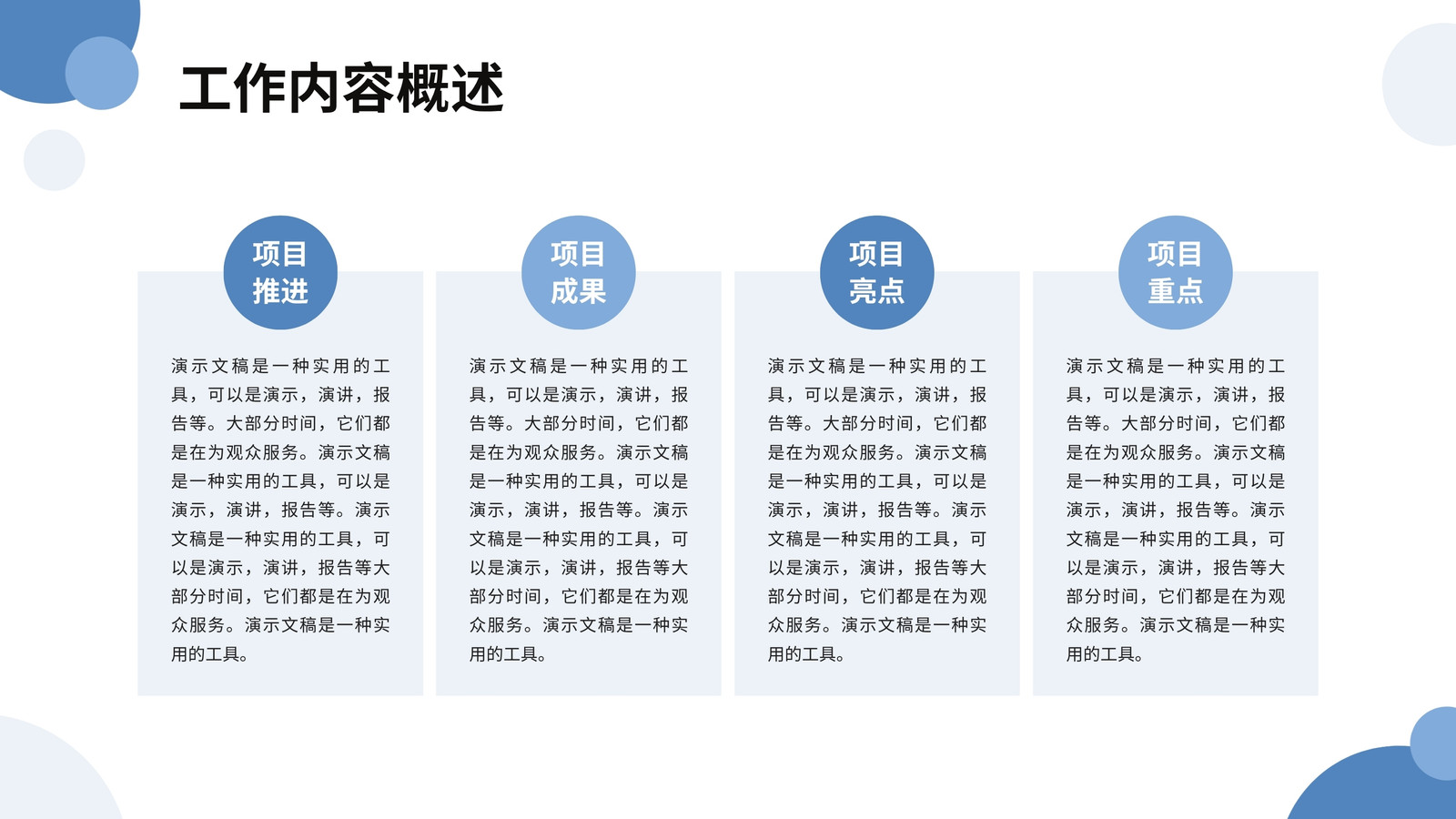 工作内容概述

项目
推进

演示文稿是一种实用的工具，可以是演示，演讲，报告等。大部分时间，它们都是在为观众服务。演示文稿是一种实用的工具，可以是演示，演讲，报告等。演示文稿是一种实用的工具，可以是演示，演讲，报告等大部分时间，它们都是在为观众服务。演示文稿是一种实用的工具。

项目
成果

演示文稿是一种实用的工具，可以是演示，演讲，报告等。大部分时间，它们都是在为观众服务。演示文稿是一种实用的工具，可以是演示，演讲，报告等。演示文稿是一种实用的工具，可以是演示，演讲，报告等大部分时间，它们都是在为观众服务。演示文稿是一种实用的工具。

项目
亮点

演示文稿是一种实用的工具，可以是演示，演讲，报告等。大部分时间，它们都是在为观众服务。演示文稿是一种实用的工具，可以是演示，演讲，报告等。演示文稿是一种实用的工具，可以是演示，演讲，报告等大部分时间，它们都是在为观众服务。演示文稿是一种实用的工具。

项目
重点

演示文稿是一种实用的工具，可以是演示，演讲，报告等。大部分时间，它们都是在为观众服务。演示文稿是一种实用的工具，可以是演示，演讲，报告等。演示文稿是一种实用的工具，可以是演示，演讲，报告等大部分时间，它们都是在为观众服务。演示文稿是一种实用的工具。